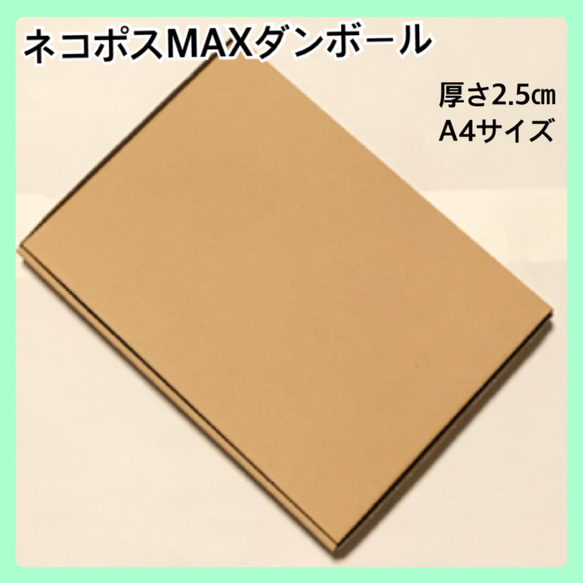 ネコポスMAXダンボール

厚さ2.5㎝
A4サイズ